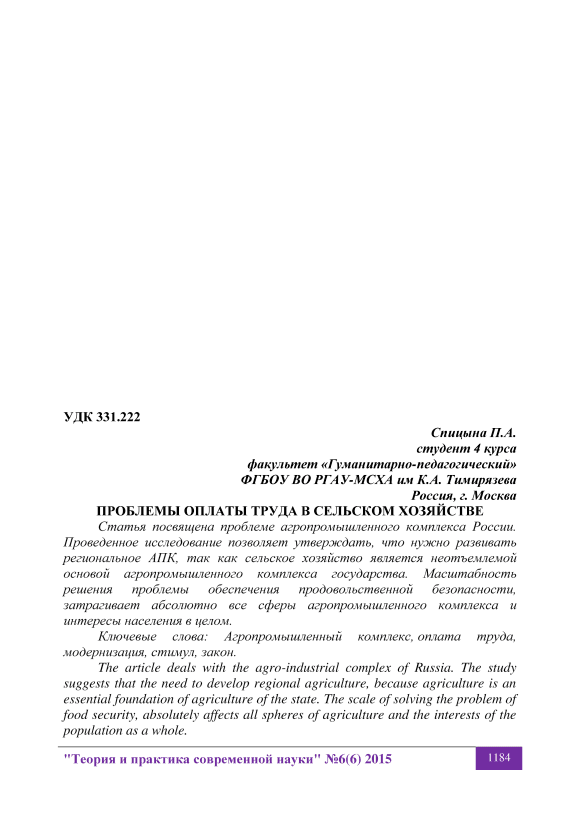 УДК 331.222

Спицына П.А.
студент 4 курса
факультет «Гуманитарно-педагогический»
ФГБОУ ВО РГАУ-МСХА им К.А. Тимирязева
Россия, г. Москва

ПРОБЛЕМЫ ОПЛАТЫ ТРУДА В СЕЛЬСКОМ ХОЗЯЙСТВЕ

Статья посвящена проблеме агропромышленного комплекса России. Проведенное исследование позволяет утверждать, что нужно развивать региональное АПК, так как сельское хозяйство является неотъемлемой основой агропромышленного комплекса государства. Масштабность решения проблемы обеспечения продовольственной безопасности, затрагивает абсолютно все сферы агропромышленного комплекса и интересы населения в целом.

Ключевые слова: Агропромышленный комплекс, оплата труда, модернизация, стимул, закон.

The article deals with the agro-industrial complex of Russia. The study suggests that the need to develop regional agriculture, because agriculture is an essential foundation of agriculture of the state. The scale of solving the problem of food security, absolutely affects all spheres of agriculture and the interests of the population as a whole.

"Теория и практика современной науки" №6(6) 2015 1184